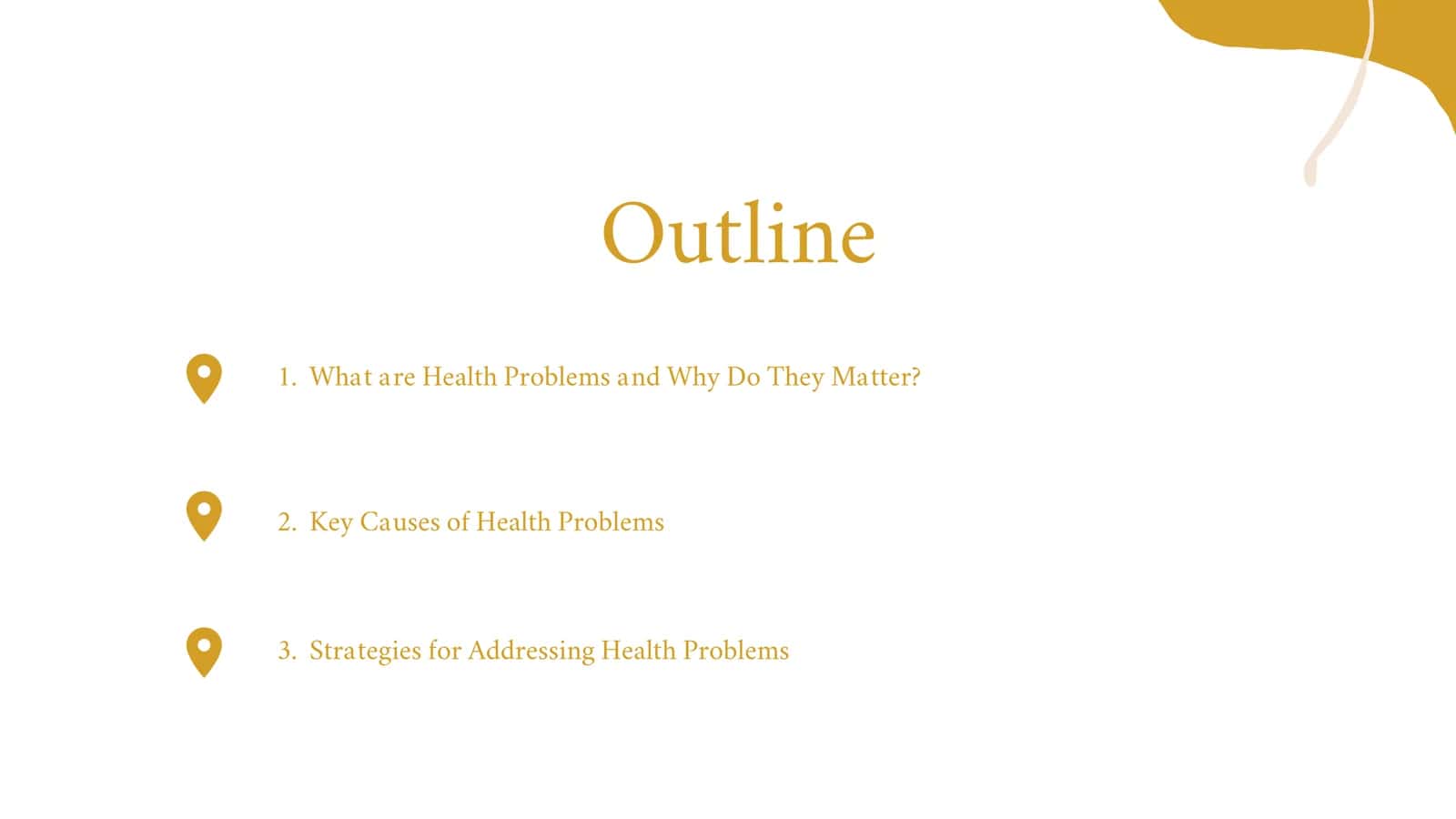 Outline

1. What are Health Problems and Why Do They Matter?

2. Key Causes of Health Problems

3. Strategies for Addressing Health Problems